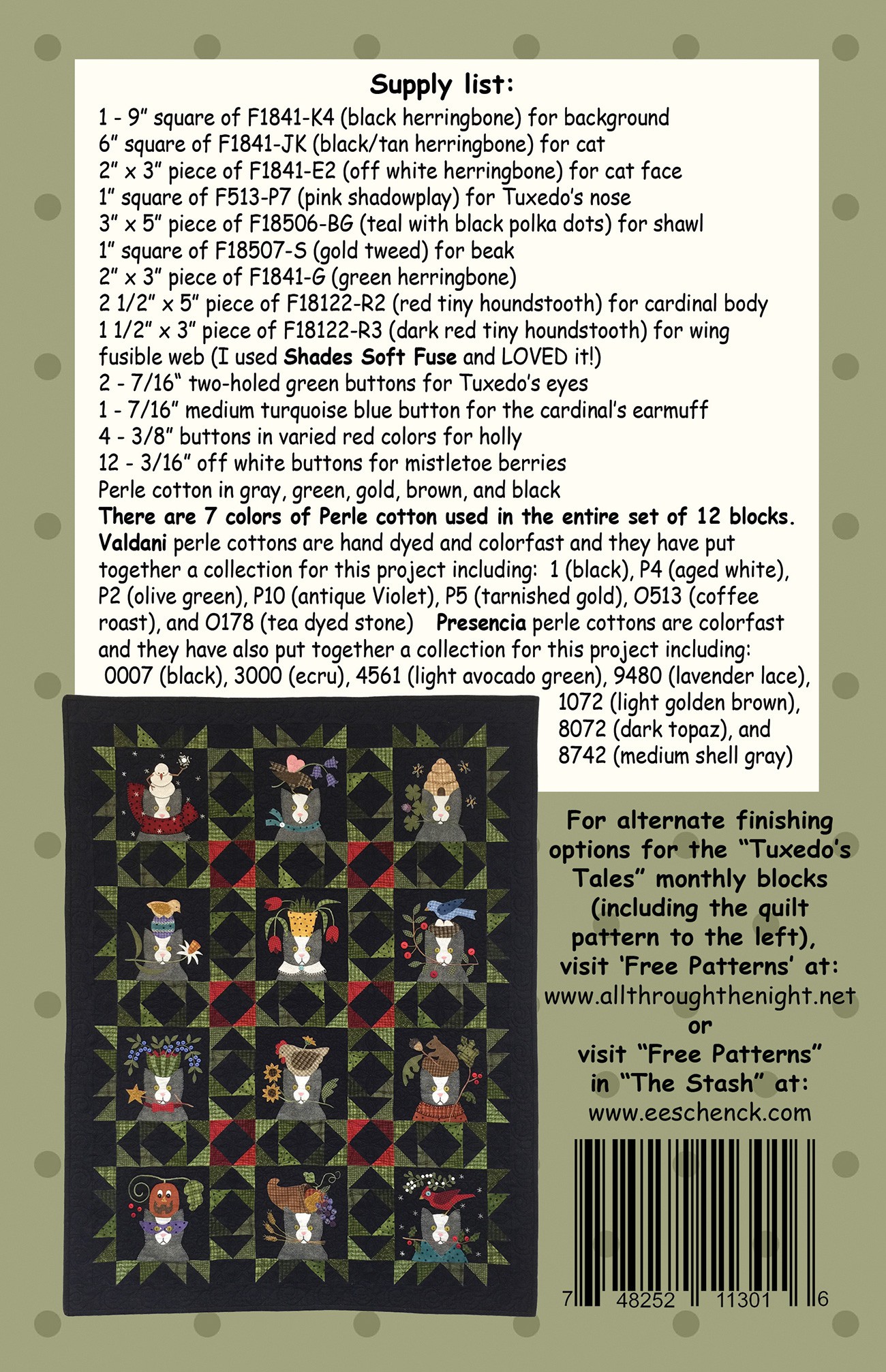 Supply list:

1 - 9" square of F1841-K4 (black herringbone) for background
6" square of F1841-JK (black/tan herringbone) for cat
2" x 3" piece of F1841-E2 (off white herringbone) for cat face
1" square of F513-P7 (pink shadowplay) for Tuxedo's nose
3" x 5" piece of F18506-BG (teal with black polka dots) for shawl
1" square of F18507-S (gold tweed) for beak
2" x 3" piece of F1841-G (green herringbone)
2 1/2" x 5" piece of F18122-R2 (red tiny houndstooth) for cardinal body
1 1/2" x 3" piece of F18122-R3 (dark red tiny houndstooth) for wing
fusible web (I used Shades Soft Fuse and LOVED it!)
2 - 7/16" two-holed green buttons for Tuxedo's eyes
1 - 7/16" medium turquoise blue button for the cardinal's earmuff
4 - 3/8" buttons in varied red colors for holly
12 - 3/16" off white buttons for mistletoe berries
Perle cotton in gray, green, gold, brown, and black

There are 7 colors of Perle cotton used in the entire set of 12 blocks. Valdani perle cottons are hand dyed and colorfast and they have put together a collection for this project including: 1 (black), P4 (aged white), P2 (olive green), P10 (antique Violet), P5 (tarnished gold), O513 (coffee roast), and O178 (tea dyed stone) Presencia perle cottons are colorfast and they have also put together a collection for this project including: 0007 (black), 3000 (ecru), 4561 (light avocado green), 9480 (lavender lace), 1072 (light golden brown), 8072 (dark topaz), and 8742 (medium shell gray)

For alternate finishing options for the "Tuxedo's Tales" monthly blocks (including the quilt pattern to the left), visit 'Free Patterns' at:
www.allthroughthenight.net
or
visit "Free Patterns" in "The Stash" at:
www.eeschenck.com

7 48252 11301 6